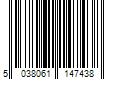 5 038061 147438